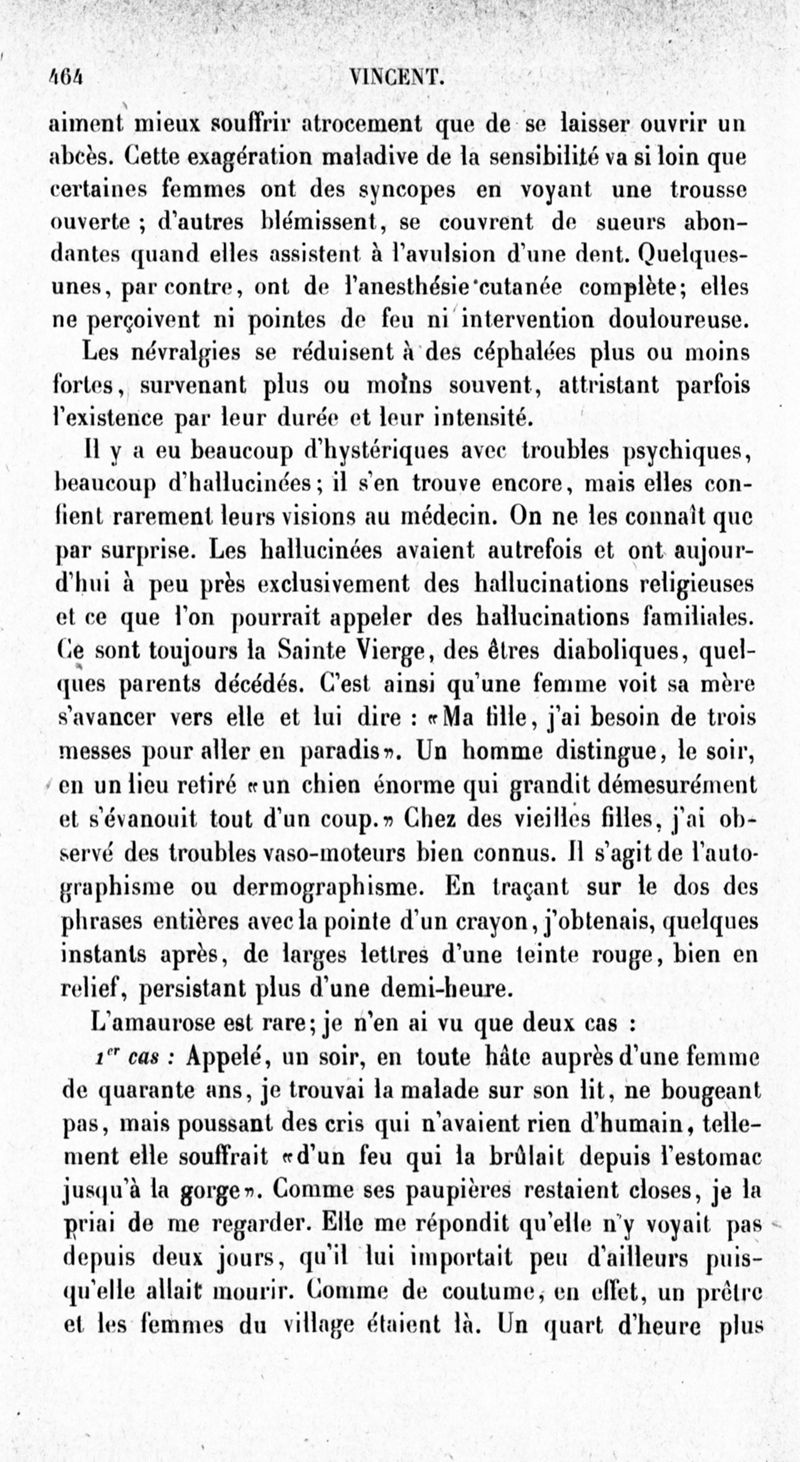 464 VINCENT.

aiment mieux souffrir atrocement que de se laisser ouvrir un abcès. Cette exagération maladive de la sensibilité va si loin que certaines femmes ont des syncopes en voyant une trousse ouverte ; d'autres blémissent, se couvrent de sueurs abondantes quand elles assistent à l'avulsion d'une dent. Quelques-unes, par contre, ont de l'anesthésie cutanée complète; elles ne perçoivent ni pointes de feu ni intervention douloureuse.

Les névralgies se réduisent à des céphalées plus ou moins fortes, survenant plus ou moins souvent, attristant parfois l'existence par leur durée et leur intensité.

Il y a eu beaucoup d'hystériques avec troubles psychiques, beaucoup d'hallucinées; il s'en trouve encore, mais elles confient rarement leurs visions au médecin. On ne les connaît que par surprise. Les hallucinées avaient autrefois et ont aujourd'hui à peu près exclusivement des hallucinations religieuses et ce que l'on pourrait appeler des hallucinations familiales. Ce sont toujours la Sainte Vierge, des êtres diaboliques, quelques parents décédés. C'est ainsi qu'une femme voit sa mère s'avancer vers elle et lui dire : «Ma fille, j'ai besoin de trois messes pour aller en paradis». Un homme distingue, le soir, en un lieu retiré «un chien énorme qui grandit démesurément et s'évanouit tout d'un coup.» Chez des vieilles filles, j'ai observé des troubles vaso-moteurs bien connus. Il s'agit de l'autographisme ou dermographisme. En traçant sur le dos des phrases entières avec la pointe d'un crayon, j'obtenais, quelques instants après, de larges lettres d'une teinte rouge, bien en relief, persistant plus d'une demi-heure.

L'amaurose est rare; je n'en ai vu que deux cas :

$1^{er}$ cas : Appelé, un soir, en toute hâte auprès d'une femme de quarante ans, je trouvai la malade sur son lit, ne bougeant pas, mais poussant des cris qui n'avaient rien d'humain, tellement elle souffrait «d'un feu qui la brûlait depuis l'estomac jusqu'à la gorge». Comme ses paupières restaient closes, je la priai de me regarder. Elle me répondit qu'elle n'y voyait pas depuis deux jours, qu'il lui importait peu d'ailleurs puisqu'elle allait mourir. Comme de coutume, en effet, un prêtre et les femmes du village étaient là. Un quart d'heure plus